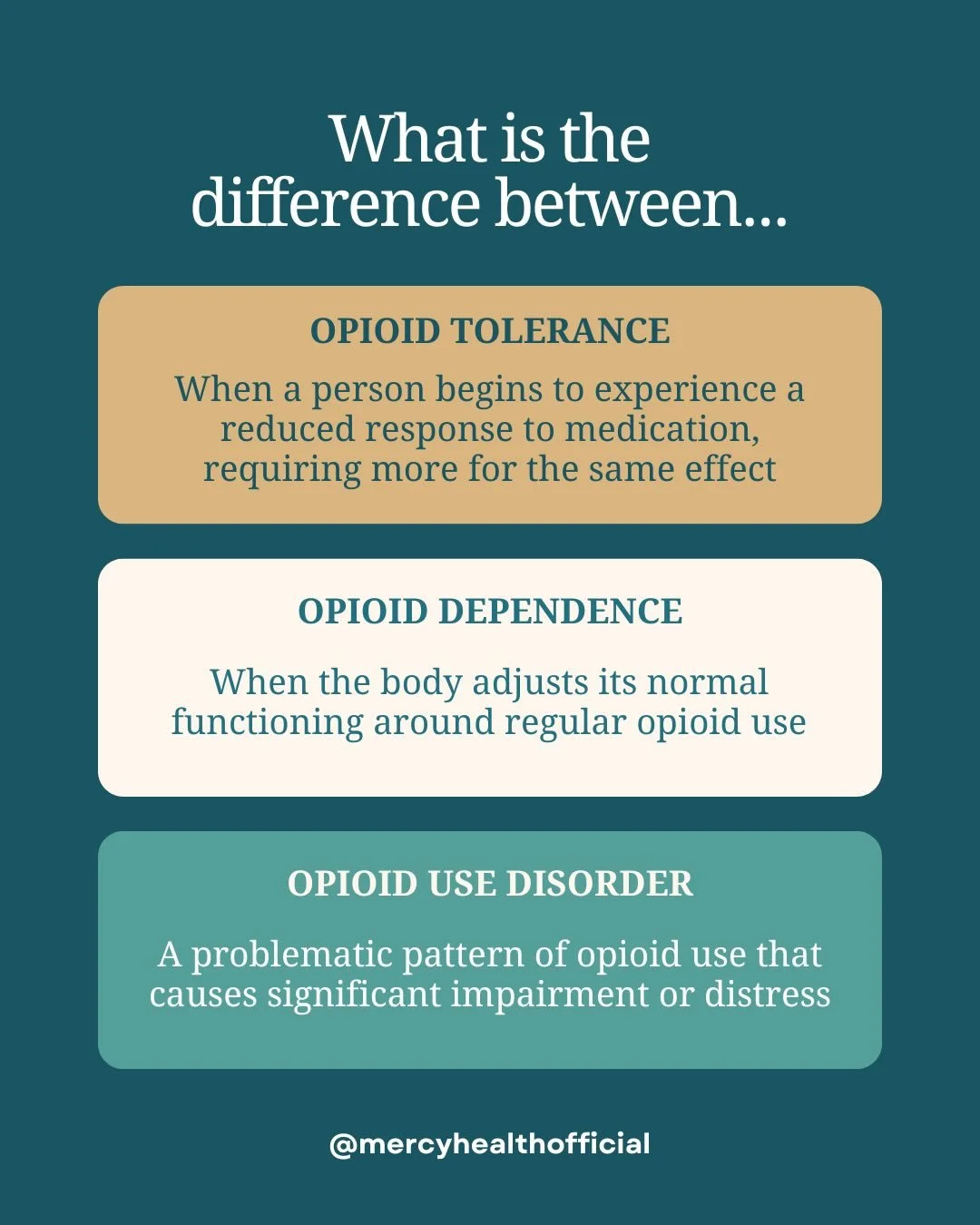 What is the difference between...

OPIOID TOLERANCE

When a person begins to experience a reduced response to medication, requiring more for the same effect

OPIOID DEPENDENCE

When the body adjusts its normal functioning around regular opioid use

OPIOID USE DISORDER

A problematic pattern of opioid use that causes significant impairment or distress

@mercyhealthofficial